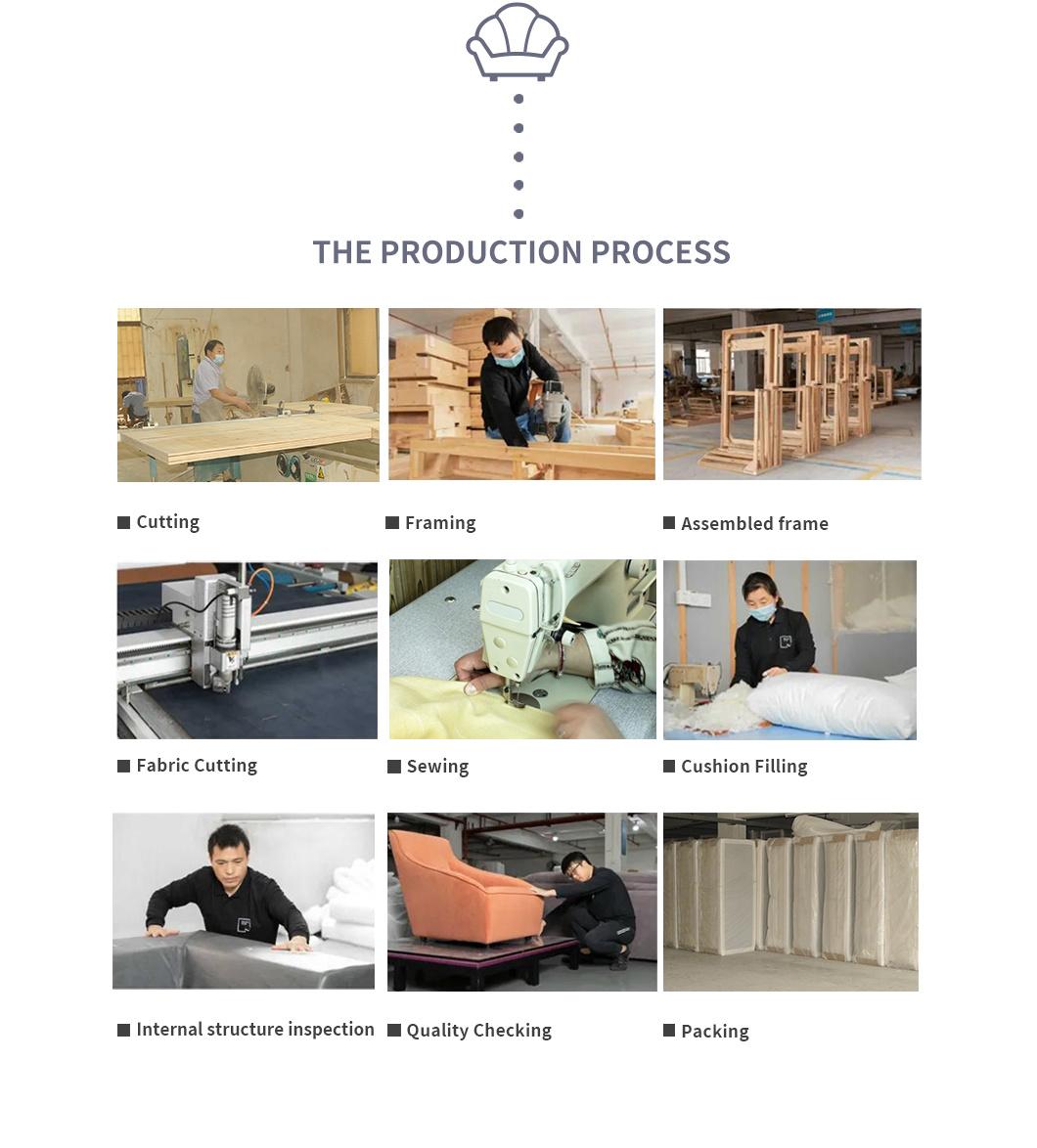 THE PRODUCTION PROCESS

■ Cutting

■ Framing

■ Assembled frame

■ Fabric Cutting

■ Sewing

■ Cushion Filling

■ Internal structure inspection

■ Quality Checking

■ Packing